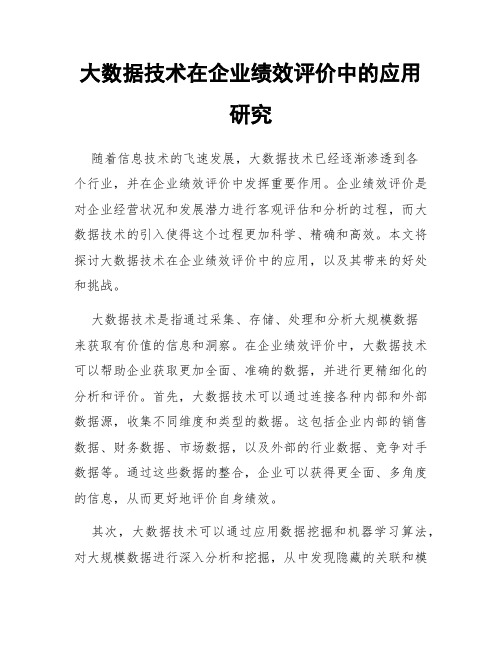 大数据技术在企业绩效评价中的应用研究

随着信息技术的飞速发展，大数据技术已经逐渐渗透到各个行业，并在企业绩效评价中发挥重要作用。企业绩效评价是对企业经营状况和发展潜力进行客观评估和分析的过程，而大数据技术的引入使得这个过程更加科学、精确和高效。本文将探讨大数据技术在企业绩效评价中的应用，以及其带来的好处和挑战。

大数据技术是指通过采集、存储、处理和分析大规模数据来获取有价值的信息和洞察。在企业绩效评价中，大数据技术可以帮助企业获取更加全面、准确的数据，并进行更精细化的分析和评价。首先，大数据技术可以通过连接各种内部和外部数据源，收集不同维度和类型的数据。这包括企业内部的销售数据、财务数据、市场数据，以及外部的行业数据、竞争对手数据等。通过这些数据的整合，企业可以获得更全面、多角度的信息，从而更好地评价自身绩效。

其次，大数据技术可以通过应用数据挖掘和机器学习算法，对大规模数据进行深入分析和挖掘，从中发现隐藏的关联和模